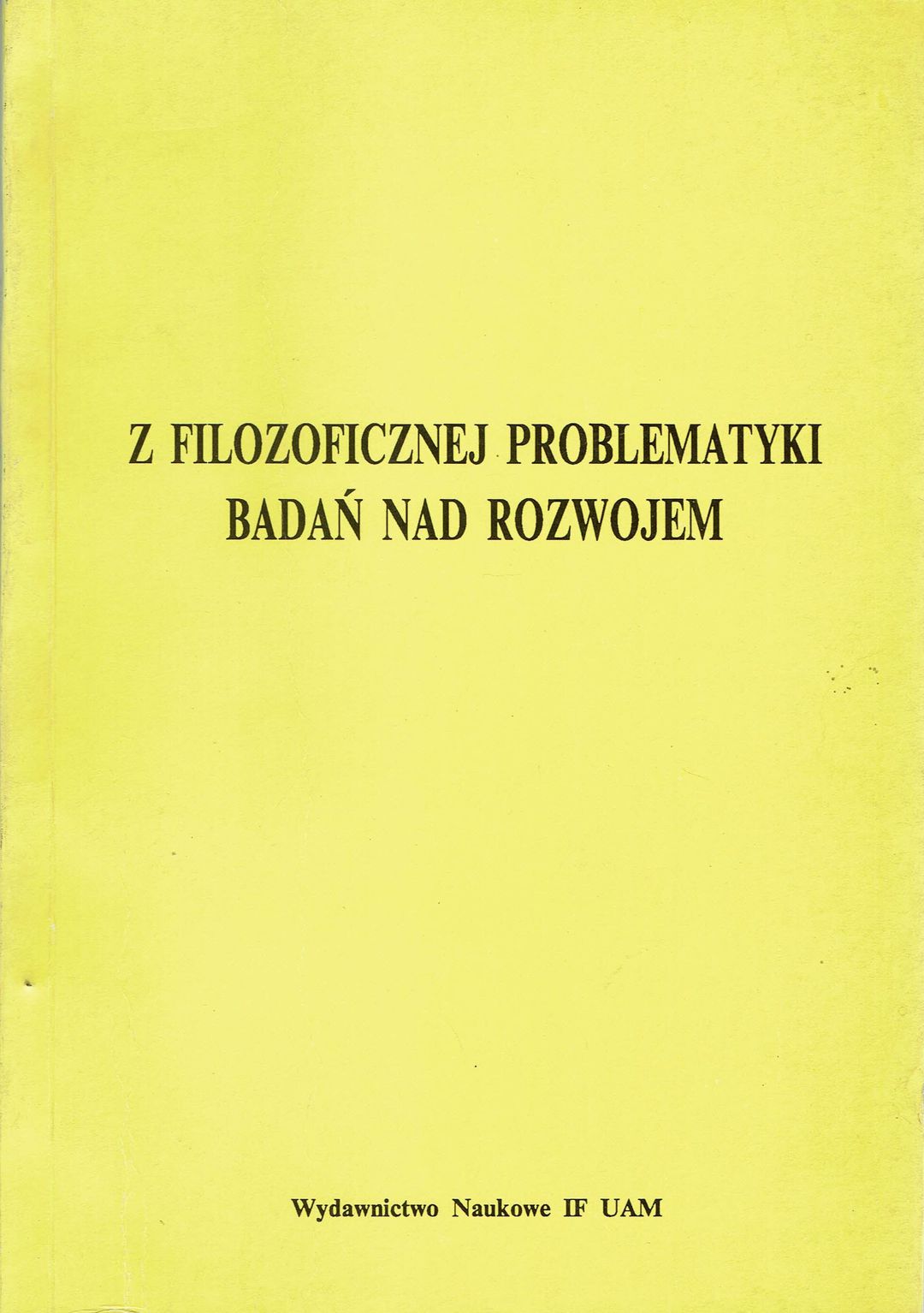 Z FILOZOFICZNEJ PROBLEMATYKI BADAŃ NAD ROZWOJEM

Wydawnictwo Naukowe IF UAM